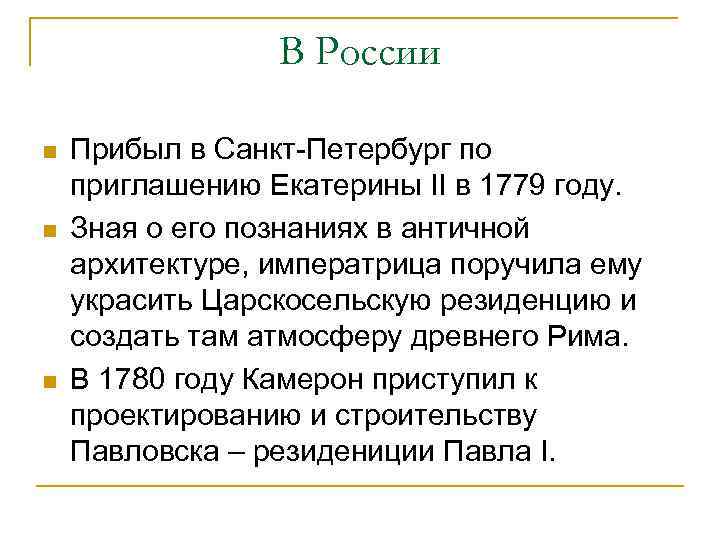 В России

Прибыл в Санкт-Петербург по приглашению Екатерины II в 1779 году.

Зная о его познаниях в античной архитектуре, императрица поручила ему украсить Царскосельскую резиденцию и создать там атмосферу древнего Рима.

В 1780 году Камерон приступил к проектированию и строительству Павловска – резидениции Павла I.